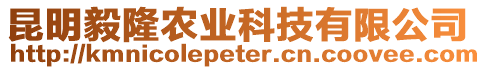 昆明毅隆农业科技有限公司
http://kmnicolepeter.cn.coovee.com